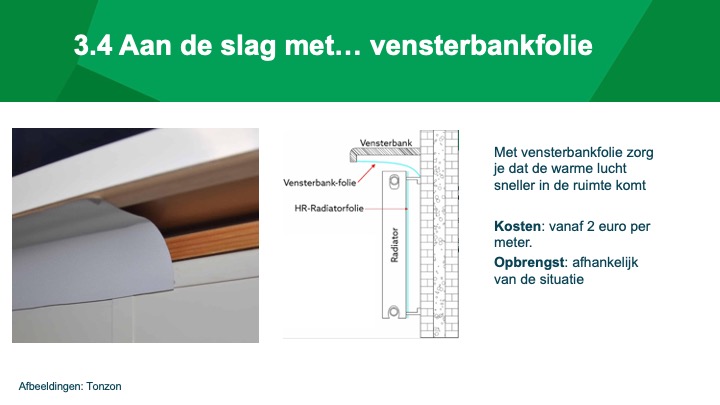 3.4 Aan de slag met… vensterbankfolie

Vensterbank

Vensterbank-folie

HR-Radiatorfolie

Radiator

Met vensterbankfolie zorg je dat de warme lucht sneller in de ruimte komt

Kosten: vanaf 2 euro per meter.

Opbrengst: afhankelijk van de situatie

Afbeeldingen: Tonzon